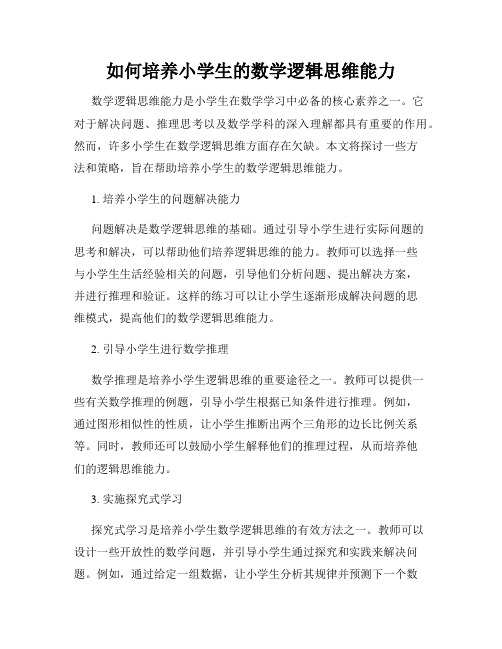 如何培养小学生的数学逻辑思维能力

数学逻辑思维能力是小学生在数学学习中必备的核心素养之一。它对于解决问题、推理思考以及数学学科的深入理解都具有重要的作用。然而，许多小学生在数学逻辑思维方面存在欠缺。本文将探讨一些方法和策略，旨在帮助培养小学生的数学逻辑思维能力。

1. 培养小学生的问题解决能力

问题解决是数学逻辑思维的基础。通过引导小学生进行实际问题的思考和解决，可以帮助他们培养逻辑思维的能力。教师可以选择一些与小学生生活经验相关的问题，引导他们分析问题、提出解决方案，并进行推理和验证。这样的练习可以让小学生逐渐形成解决问题的思维模式，提高他们的数学逻辑思维能力。

2. 引导小学生进行数学推理

数学推理是培养小学生逻辑思维的重要途径之一。教师可以提供一些有关数学推理的例题，引导小学生根据已知条件进行推理。例如，通过图形相似性的性质，让小学生推断出两个三角形的边长比例关系等。同时，教师还可以鼓励小学生解释他们的推理过程，从而培养他们的逻辑思维能力。

3. 实施探究式学习

探究式学习是培养小学生数学逻辑思维的有效方法之一。教师可以设计一些开放性的数学问题，并引导小学生通过探究和实践来解决问题。例如，通过给定一组数据，让小学生分析其规律并预测下一个数